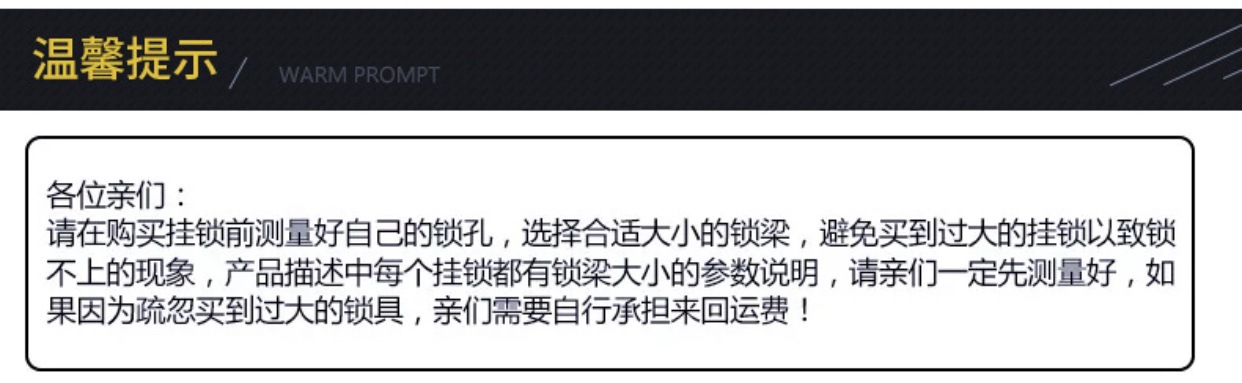 温馨提示 / WARM PROMPT

各位亲们：
请在购买挂锁前测量好自己的锁孔，选择合适大小的锁梁，避免买到过大的挂锁以致锁不上的现象，产品描述中每个挂锁都有锁梁大小的参数说明，请亲们一定先测量好，如果因为疏忽买到过大的锁具，亲们需要自行承担来回运费！